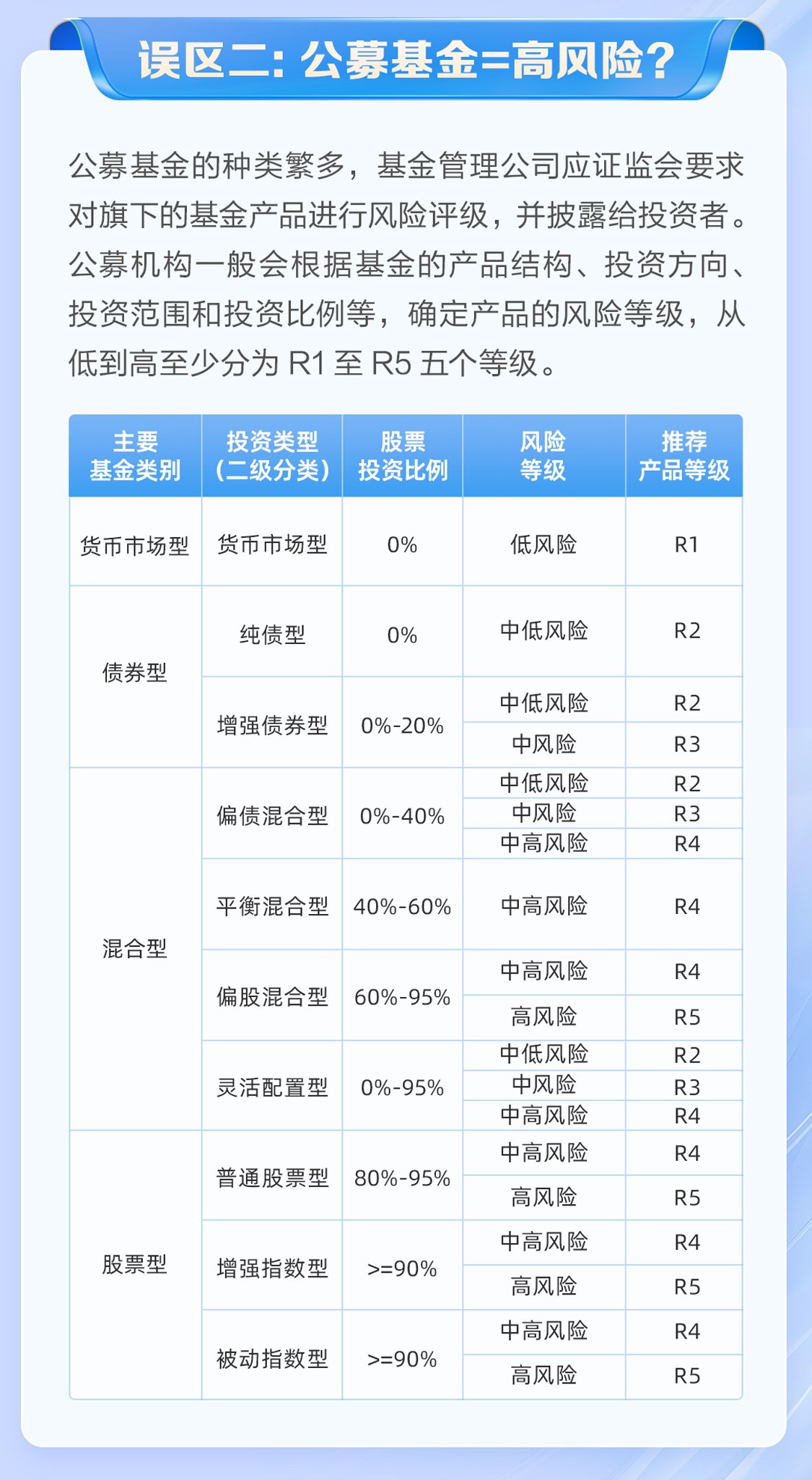 误区二：公募基金=高风险？

公募基金的种类繁多，基金管理公司应证监会要求对旗下的基金产品进行风险评级，并披露给投资者。公募机构一般会根据基金的产品结构、投资方向、投资范围和投资比例等，确定产品的风险等级，从低到高至少分为R1至R5五个等级。

| 主要基金类别 | 投资类型（二级分类） | 股票投资比例 | 风险等级 | 推荐产品等级 |
|---|---|---|---|---|
| 货币市场型 | 货币市场型 | 0% | 低风险 | R1 |
| 债券型 | 纯债型 | 0% | 中低风险 | R2 |
|  | 增强债券型 | 0%-20% | 中低风险 | R2 |
|  |  |  | 中风险 | R3 |
| 混合型 | 偏债混合型 | 0%-40% | 中低风险 | R2 |
|  |  |  | 中风险 | R3 |
|  |  |  | 中高风险 | R4 |
|  | 平衡混合型 | 40%-60% | 中高风险 | R4 |
|  | 偏股混合型 | 60%-95% | 中高风险 | R4 |
|  |  |  | 高风险 | R5 |
|  | 灵活配置型 | 0%-95% | 中低风险 | R2 |
|  |  |  | 中风险 | R3 |
|  |  |  | 中高风险 | R4 |
| 股票型 | 普通股票型 | 80%-95% | 中高风险 | R4 |
|  |  |  | 高风险 | R5 |
|  | 增强指数型 | >=90% | 中高风险 | R4 |
|  |  |  | 高风险 | R5 |
|  | 被动指数型 | >=90% | 中高风险 | R4 |
|  |  |  | 高风险 | R5 |